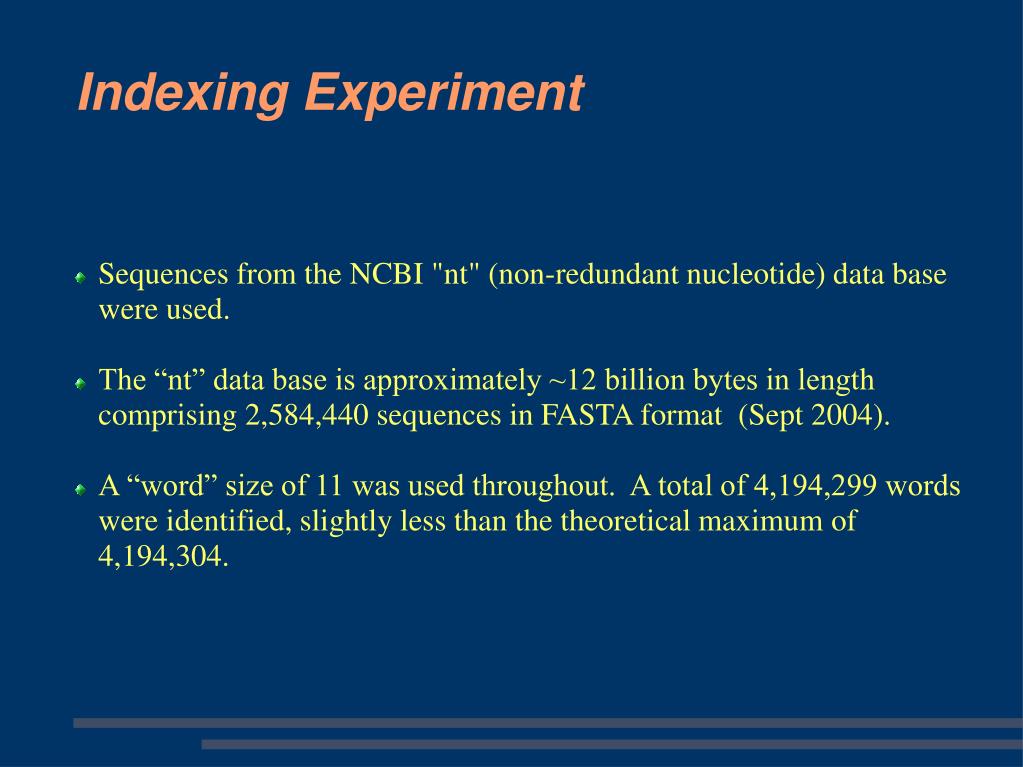 Indexing Experiment

Sequences from the NCBI "nt" (non-redundant nucleotide) data base were used.

The “nt” data base is approximately ~12 billion bytes in length comprising 2,584,440 sequences in FASTA format (Sept 2004).

A “word” size of 11 was used throughout. A total of 4,194,299 words were identified, slightly less than the theoretical maximum of 4,194,304.